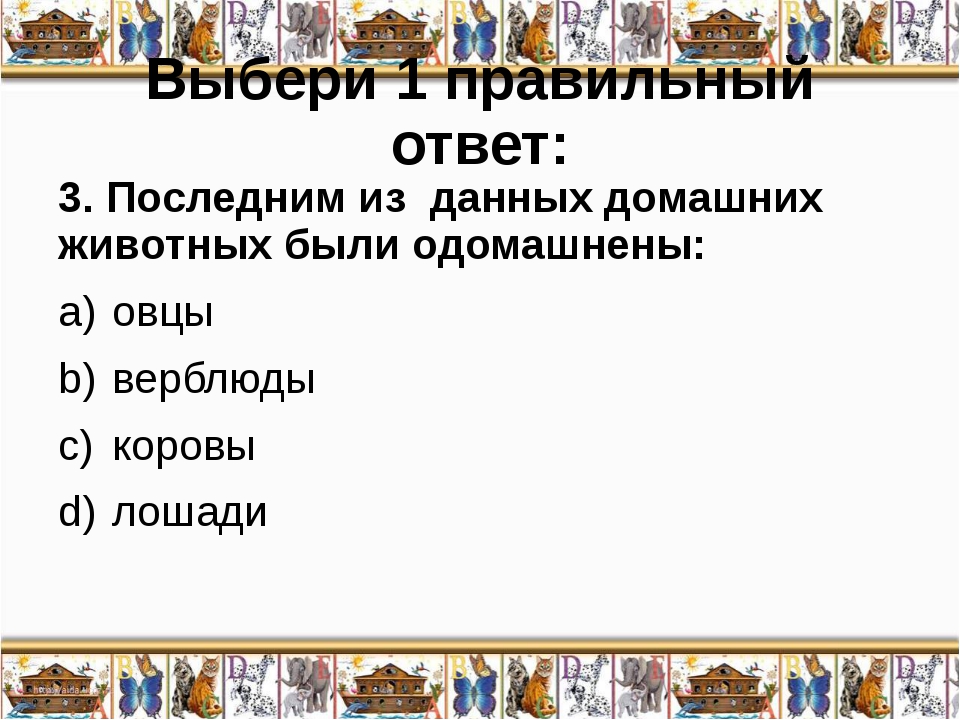 Выбери 1 правильный ответ:

3. Последним из данных домашних животных были одомашнены:

a) овцы

b) верблюды

c) коровы

d) лошади